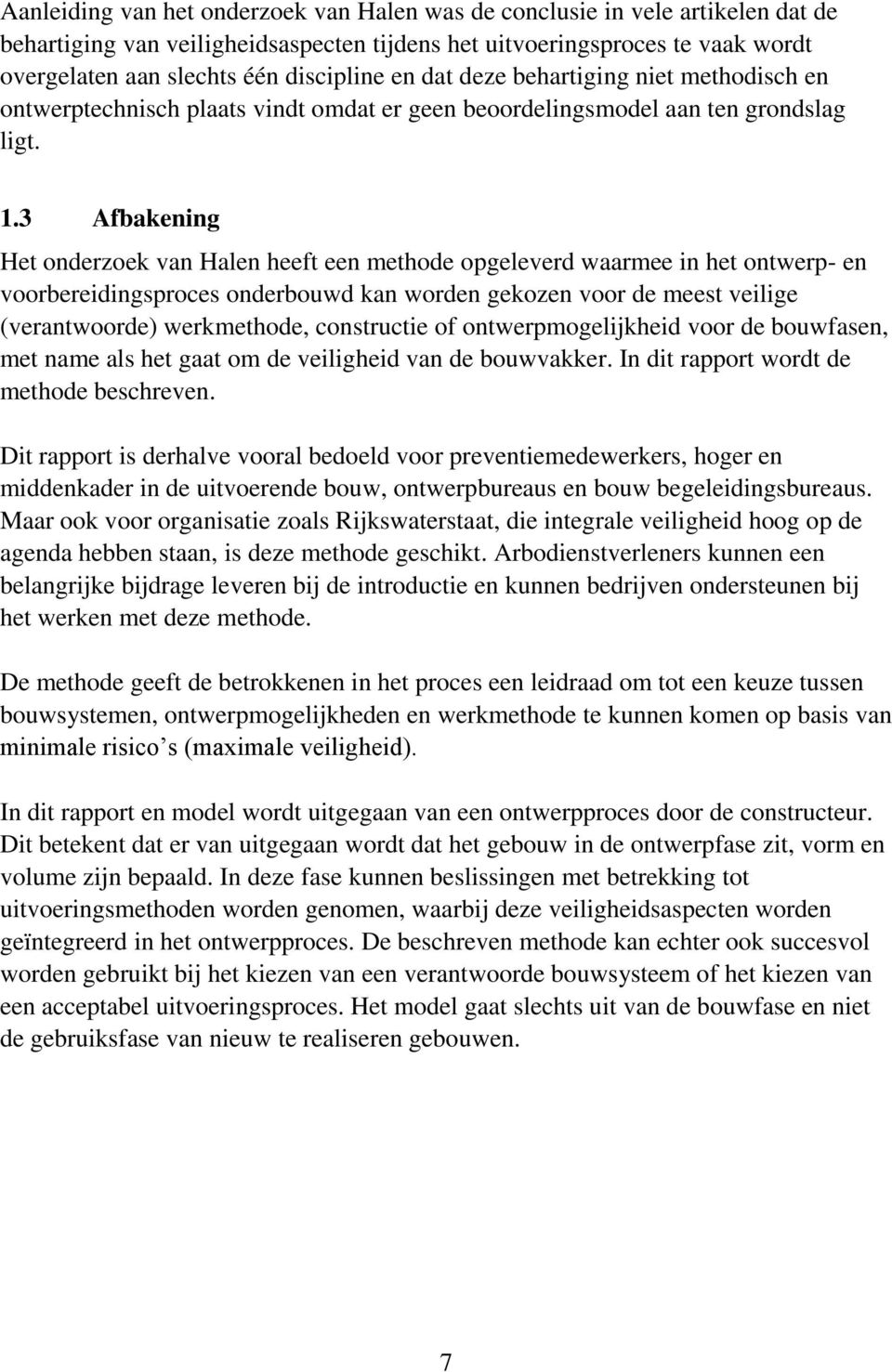 Aanleiding van het onderzoek van Halen was de conclusie in vele artikelen dat de behartiging van veiligheidsaspecten tijdens het uitvoeringsproces te vaak wordt overgelaten aan slechts één discipline en dat deze behartiging niet methodisch en ontwerptechnisch plaats vindt omdat er geen beoordelingsmodel aan ten grondslag ligt.

1.3 Afbakening

Het onderzoek van Halen heeft een methode opgeleverd waarmee in het ontwerp- en voorbereidingsproces onderbouwd kan worden gekozen voor de meest veilige (verantwoorde) werkmethode, constructie of ontwerpmogelijkheid voor de bouwfasen, met name als het gaat om de veiligheid van de bouwvakker. In dit rapport wordt de methode beschreven.

Dit rapport is derhalve vooral bedoeld voor preventiemedewerkers, hoger en middenkader in de uitvoerende bouw, ontwerpbureaus en bouw begeleidingsbureaus. Maar ook voor organisatie zoals Rijkswaterstaat, die integrale veiligheid hoog op de agenda hebben staan, is deze methode geschikt. Arbodienstverleners kunnen een belangrijke bijdrage leveren bij de introductie en kunnen bedrijven ondersteunen bij het werken met deze methode.

De methode geeft de betrokkenen in het proces een leidraad om tot een keuze tussen bouwsystemen, ontwerpmogelijkheden en werkmethode te kunnen komen op basis van minimale risico s (maximale veiligheid).

In dit rapport en model wordt uitgegaan van een ontwerpproces door de constructeur. Dit betekent dat er van uitgegaan wordt dat het gebouw in de ontwerpfase zit, vorm en volume zijn bepaald. In deze fase kunnen beslissingen met betrekking tot uitvoeringsmethoden worden genomen, waarbij deze veiligheidsaspecten worden geïntegreerd in het ontwerpproces. De beschreven methode kan echter ook succesvol worden gebruikt bij het kiezen van een verantwoorde bouwsysteem of het kiezen van een acceptabel uitvoeringsproces. Het model gaat slechts uit van de bouwfase en niet de gebruiksfase van nieuw te realiseren gebouwen.

7